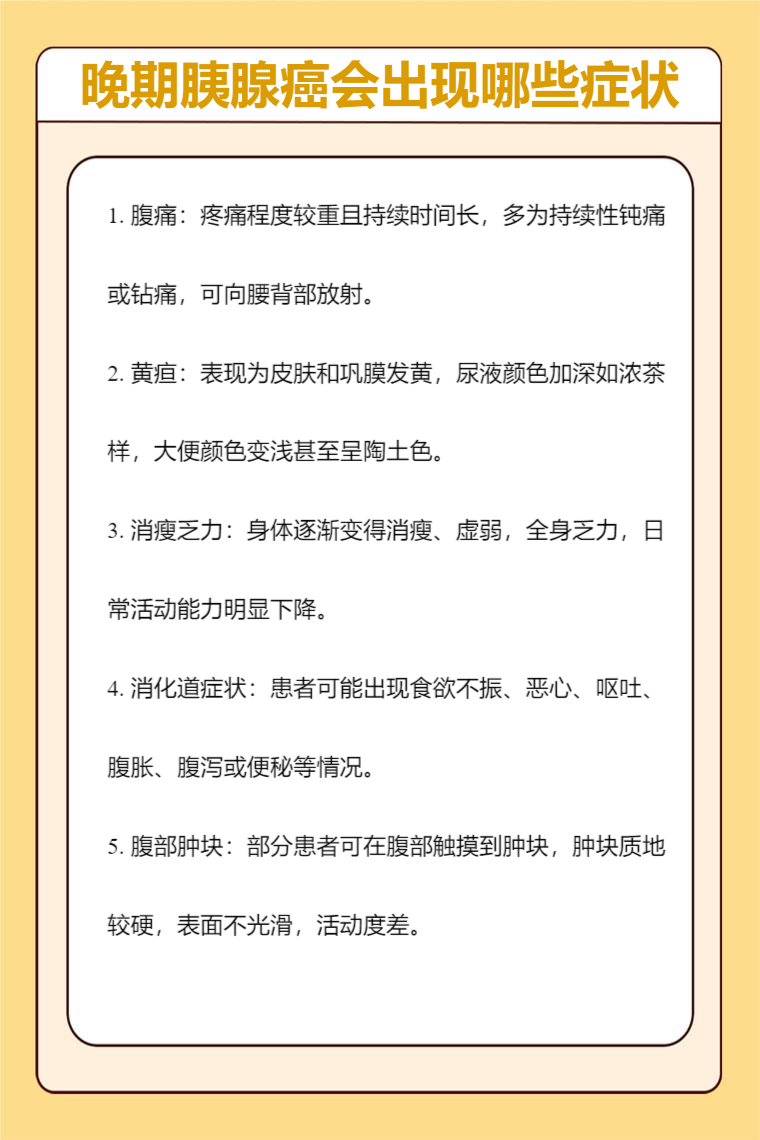 晚期胰腺癌会出现哪些症状

1. 腹痛：疼痛程度较重且持续时间长，多为持续性钝痛或钻痛，可向腰背部放射。

2. 黄疸：表现为皮肤和巩膜发黄，尿液颜色加深如浓茶样，大便颜色变浅甚至呈陶土色。

3. 消瘦乏力：身体逐渐变得消瘦、虚弱，全身乏力，日常活动能力明显下降。

4. 消化道症状：患者可能出现食欲不振、恶心、呕吐、腹胀、腹泻或便秘等情况。

5. 腹部肿块：部分患者可在腹部触摸到肿块，肿块质地较硬，表面不光滑，活动度差。